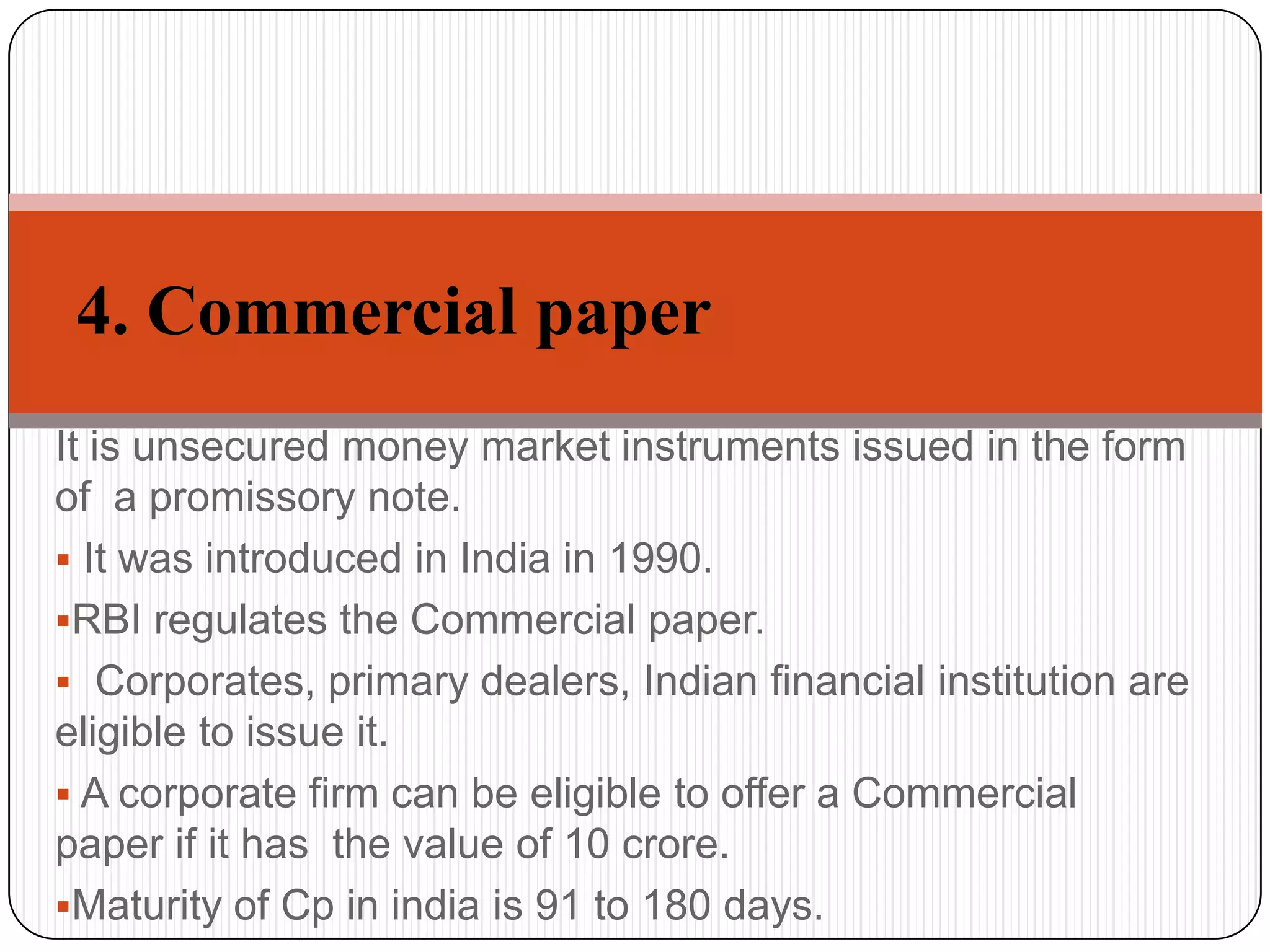 4. Commercial paper

It is unsecured money market instruments issued in the form of a promissory note.

• It was introduced in India in 1990.

• RBI regulates the Commercial paper.

• Corporates, primary dealers, Indian financial institution are eligible to issue it.

• A corporate firm can be eligible to offer a Commercial paper if it has the value of 10 crore.

• Maturity of Cp in india is 91 to 180 days.